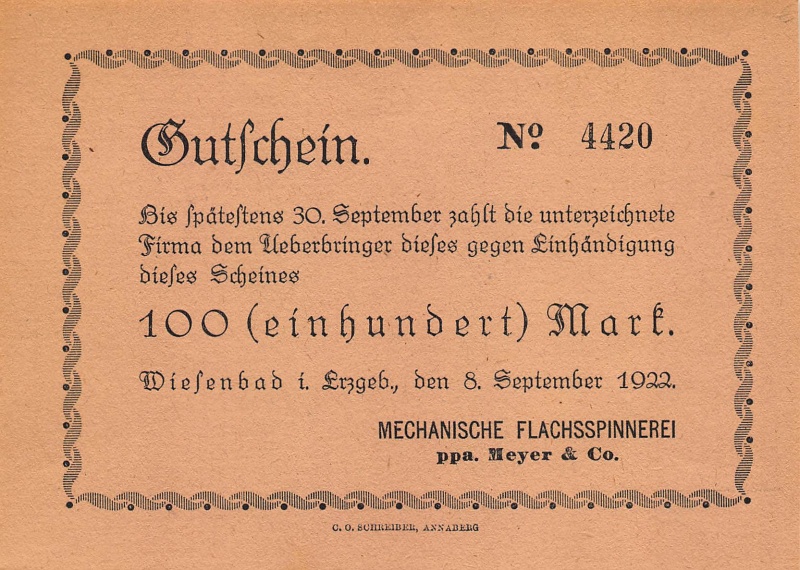 Gutschein. № 4420

Bis spätestens 30. September zahlt die unterzeichnete Firma dem Ueberbringer dieses gegen Einhändigung dieses Scheines

100 (einhundert) Mark.

Wiesenbad i. Erzgeb., den 8. September 1922.

MECHANISCHE FLACHSSPINNEREI
ppa. Meyer & Co.

C. O. SCHREIBER, ANNABERG